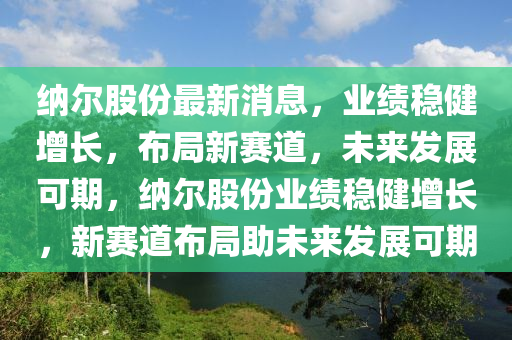 纳尔股份最新消息，业绩稳健增长，布局新赛道，未来发展可期，纳尔股份业绩稳健增长，新赛道布局助未来发展可期